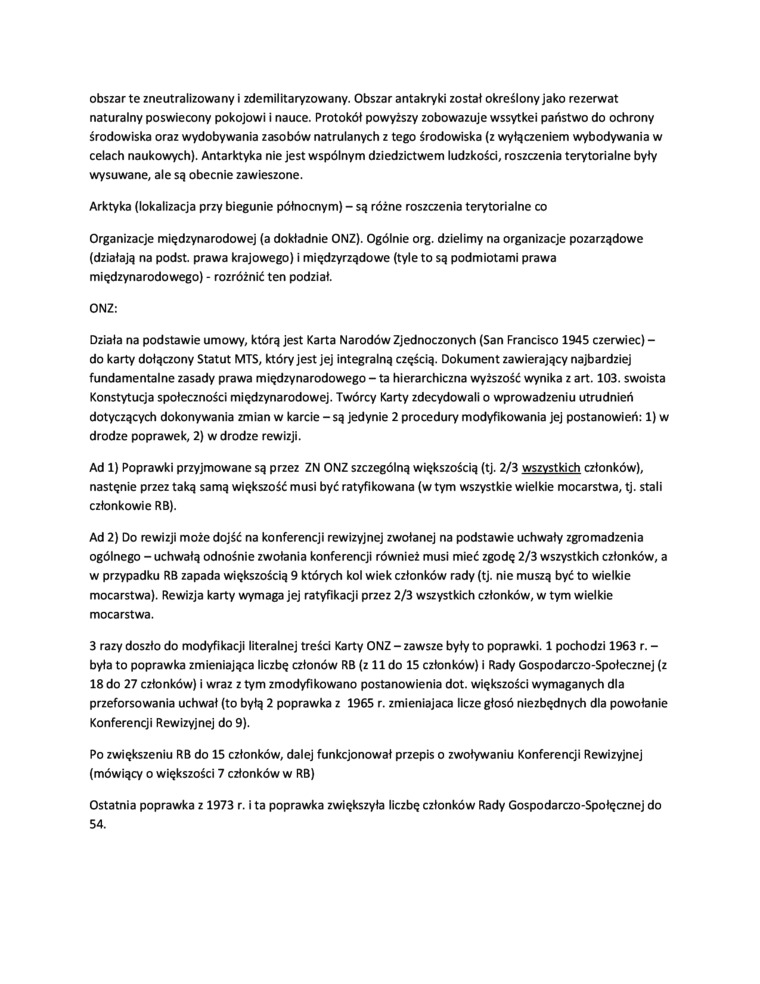 obszar te zneutralizowany i zdemilitaryzowany. Obszar antakryki został określony jako rezerwat naturalny poswiecony pokojowi i nauce. Protokół powyższy zobowazuje wssytkei państwo do ochrony środowiska oraz wydobywania zasobów natrulanych z tego środowiska (z wyłączeniem wybodywania w celach naukowych). Antarktyka nie jest wspólnym dziedzictwem ludzkości, roszczenia terytorialne były wysuwane, ale są obecnie zawieszone.

Arktyka (lokalizacja przy biegunie północnym) – są różne roszczenia terytorialne co

Organizacje międzynarodowej (a dokładnie ONZ). Ogólnie org. dzielimy na organizacje pozarządowe (działają na podst. prawa krajowego) i międzyrządowe (tyle to są podmiotami prawa międzynarodowego) - rozróżnić ten podział.

ONZ:

Działa na podstawie umowy, którą jest Karta Narodów Zjednoczonych (San Francisco 1945 czerwiec) – do karty dołączony Statut MTS, który jest jej integralną częścią. Dokument zawierający najbardziej fundamentalne zasady prawa międzynarodowego – ta hierarchiczna wyższość wynika z art. 103. swoista Konstytucja społeczności międzynarodowej. Twórcy Karty zdecydowali o wprowadzeniu utrudnień dotyczących dokonywania zmian w karcie – są jedynie 2 procedury modyfikowania jej postanowień: 1) w drodze poprawek, 2) w drodze rewizji.

Ad 1) Poprawki przyjmowane są przez ZN ONZ szczególną większością (tj. 2/3 wszystkich członków), nastęnie przez taką samą większość musi być ratyfikowana (w tym wszystkie wielkie mocarstwa, tj. stali członkowie RB).

Ad 2) Do rewizji może dojść na konferencji rewizyjnej zwołanej na podstawie uchwały zgromadzenia ogólnego – uchwałą odnośnie zwołania konferencji również musi mieć zgodę 2/3 wszystkich członków, a w przypadku RB zapada większością 9 których kol wiek członków rady (tj. nie muszą być to wielkie mocarstwa). Rewizja karty wymaga jej ratyfikacji przez 2/3 wszystkich członków, w tym wielkie mocarstwa.

3 razy doszło do modyfikacji literalnej treści Karty ONZ – zawsze były to poprawki. 1 pochodzi 1963 r. – była to poprawka zmieniająca liczbę członów RB (z 11 do 15 członków) i Rady Gospodarczo-Społecznej (z 18 do 27 członków) i wraz z tym zmodyfikowano postanowienia dot. większości wymaganych dla przeforsowania uchwał (to byłą 2 poprawka z 1965 r. zmieniajaca licze głosó niezbędnych dla powołanie Konferencji Rewizyjnej do 9).

Po zwiększeniu RB do 15 członków, dalej funkcjonował przepis o zwoływaniu Konferencji Rewizyjnej (mówiący o większości 7 członków w RB)

Ostatnia poprawka z 1973 r. i ta poprawka zwiększyła liczbę członków Rady Gospodarczo-Społęcznej do 54.